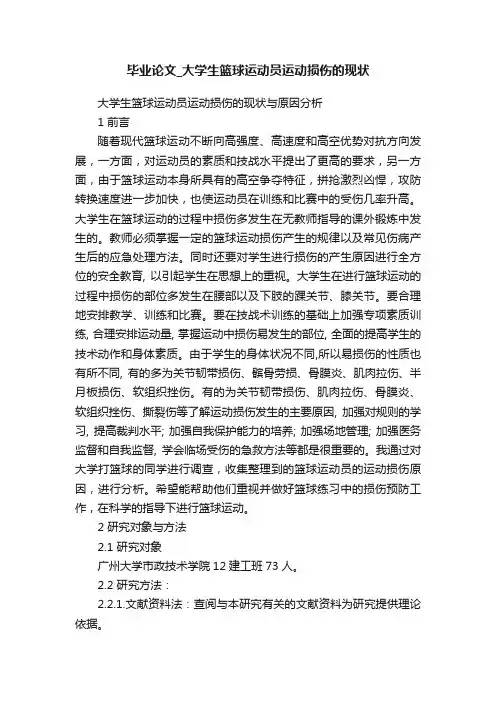 毕业论文_大学生篮球运动员运动损伤的现状

大学生篮球运动员运动损伤的现状与原因分析

1 前言

随着现代篮球运动不断向高强度、高速度和高空优势对抗方向发展，一方面，对运动员的素质和技战水平提出了更高的要求，另一方面，由于篮球运动本身所具有的高空争夺特征，拼抢激烈凶悍，攻防转换速度进一步加快，也使运动员在训练和比赛中的受伤几率升高。大学生在篮球运动的过程中损伤多发生在无教师指导的课外锻炼中发生的。教师必须掌握一定的篮球运动损伤产生的规律以及常见伤病产生后的应急处理方法。同时还要对学生进行损伤的产生原因进行全方位的安全教育, 以引起学生在思想上的重视。大学生在进行篮球运动的过程中损伤的部位多发生在腰部以及下肢的踝关节、膝关节。要合理地安排教学、训练和比赛。要在技战术训练的基础上加强专项素质训练, 合理安排运动量, 掌握运动中损伤易发生的部位, 全面的提高学生的技术动作和身体素质。由于学生的身体状况不同,所以易损伤的性质也有所不同, 有的多为关节韧带损伤、髌骨劳损、骨膜炎、肌肉拉伤、半月板损伤、软组织挫伤。有的为关节韧带损伤、肌肉拉伤、骨膜炎、软组织挫伤、撕裂伤等了解运动损伤发生的主要原因, 加强对规则的学习, 提高裁判水平; 加强自我保护能力的培养; 加强场地管理; 加强医务监督和自我监督, 学会临场受伤的急救方法等都是很重要的。我通过对大学打篮球的同学进行调查，收集整理到的篮球运动员的运动损伤原因，进行分析。希望能帮助他们重视并做好篮球练习中的损伤预防工作，在科学的指导下进行篮球运动。

2 研究对象与方法

2.1 研究对象

广州大学市政技术学院 12 建工班 73 人。

2.2 研究方法：

2.2.1.文献资料法：查阅与本研究有关的文献资料为研究提供理论依据。